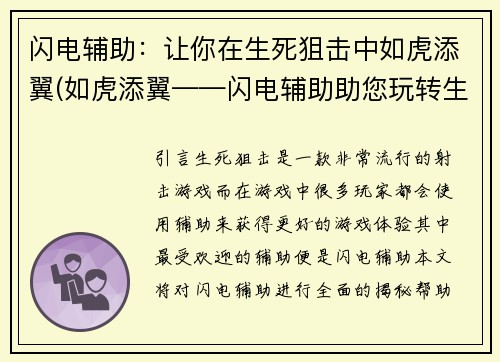 闪电辅助：让你在生死狙击中如虎添翼(如虎添翼——闪电辅助助您玩转生

引言生死狙击是一款非常流行的射击游戏而在游戏中很多玩家都会使用辅助来获得更好的游戏体验其中最受欢迎的辅助便是闪电辅助本文将对闪电辅助进行全面的揭秘帮助